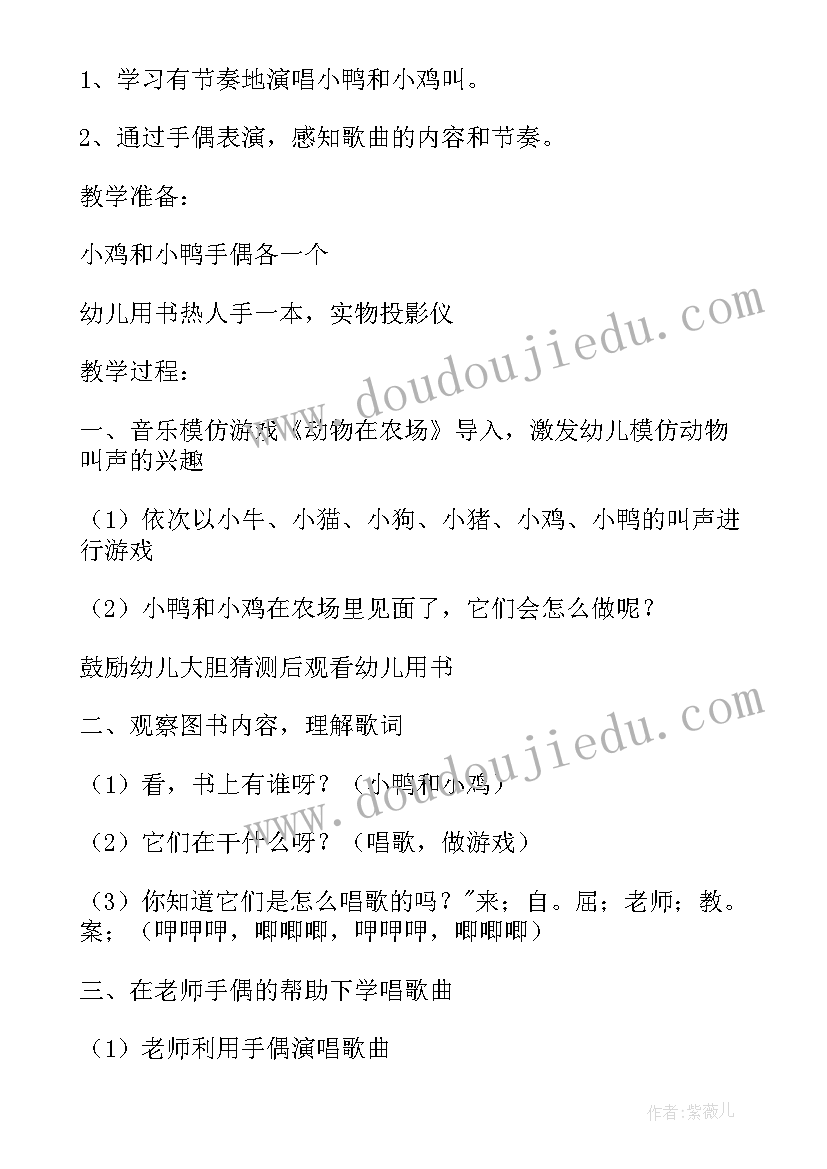 1、学习有节奏地演唱小鸭和小鸡叫。

2、通过手偶表演，感知歌曲的内容和节奏。

教学准备：

小鸡和小鸭手偶各一个

幼儿用书热人手一本，实物投影仪

教学过程：

一、音乐模仿游戏《动物在农场》导入，激发幼儿模仿动物叫声的兴趣

（1）依次以小牛、小猫、小狗、小猪、小鸡、小鸭的叫声进行游戏

（2）小鸭和小鸡在农场里见面了，它们会怎么做呢？

鼓励幼儿大胆猜测后观看幼儿用书

二、观察图书内容，理解歌词

（1）看，书上有谁呀？（小鸭和小鸡）

（2）它们在干什么呀？（唱歌，做游戏）

（3）你知道它们是怎么唱歌的吗？"来；自。屈；老师；教。案；（呷呷呷，唧唧唧，呷呷呷，唧唧唧）

三、在老师手偶的帮助下学唱歌曲

（1）老师利用手偶演唱歌曲

www.doudoujiedu.com

www.doudoujiedu.com

作者：紫薇儿